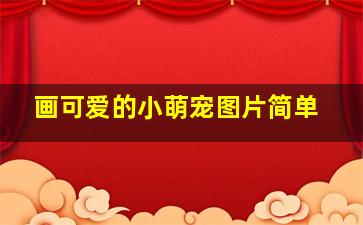 画可爱的小萌宠图片简单